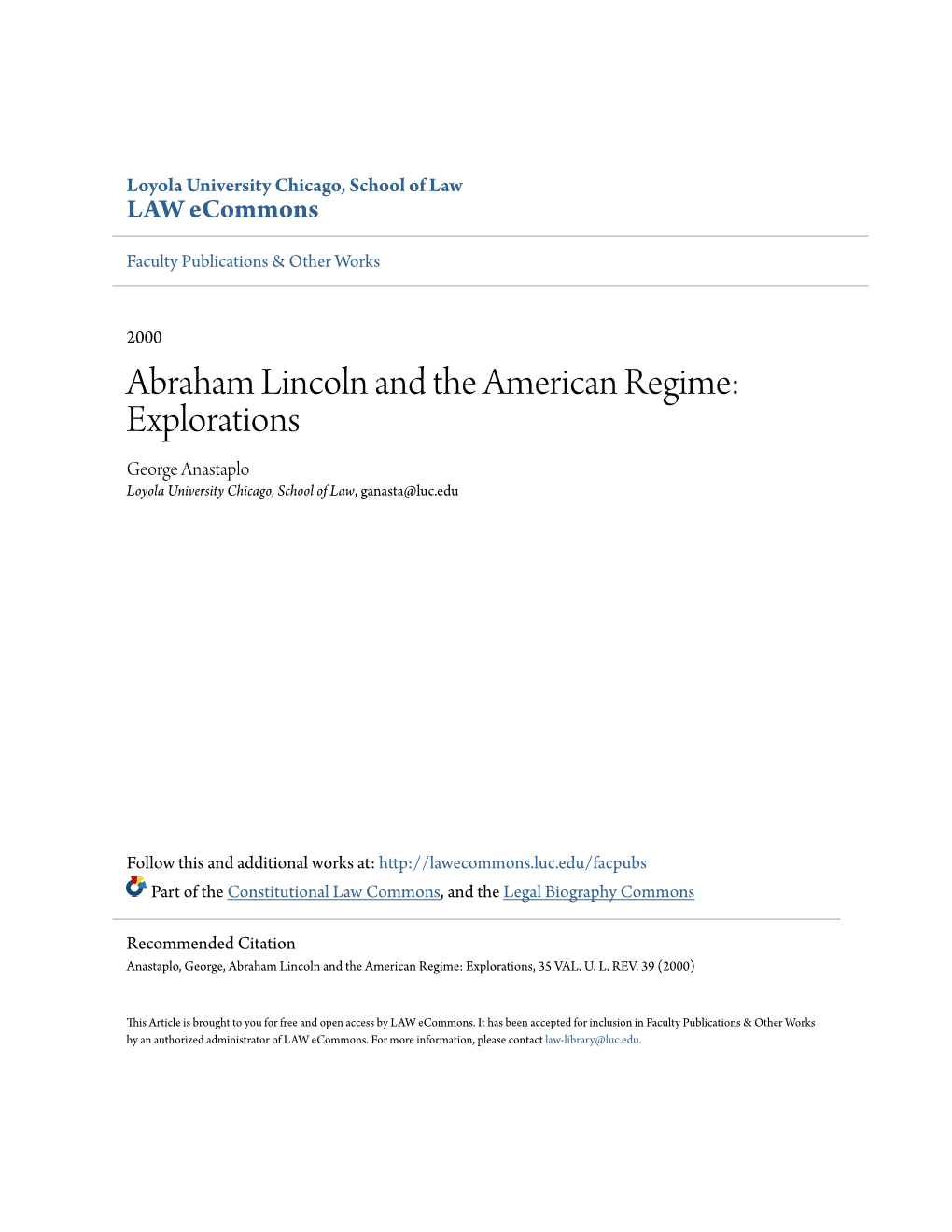 Loyola University Chicago, School of Law
LAW eCommons

Faculty Publications & Other Works

2000

Abraham Lincoln and the American Regime: Explorations

George Anastaplo
Loyola University Chicago, School of Law, ganasta@luc.edu

Follow this and additional works at: http://lawecommons.luc.edu/facpubs

Part of the Constitutional Law Commons, and the Legal Biography Commons

Recommended Citation
Anastaplo, George, Abraham Lincoln and the American Regime: Explorations, 35 VAL. U. L. REV. 39 (2000)

This Article is brought to you for free and open access by LAW eCommons. It has been accepted for inclusion in Faculty Publications & Other Works by an authorized administrator of LAW eCommons. For more information, please contact law-library@luc.edu.